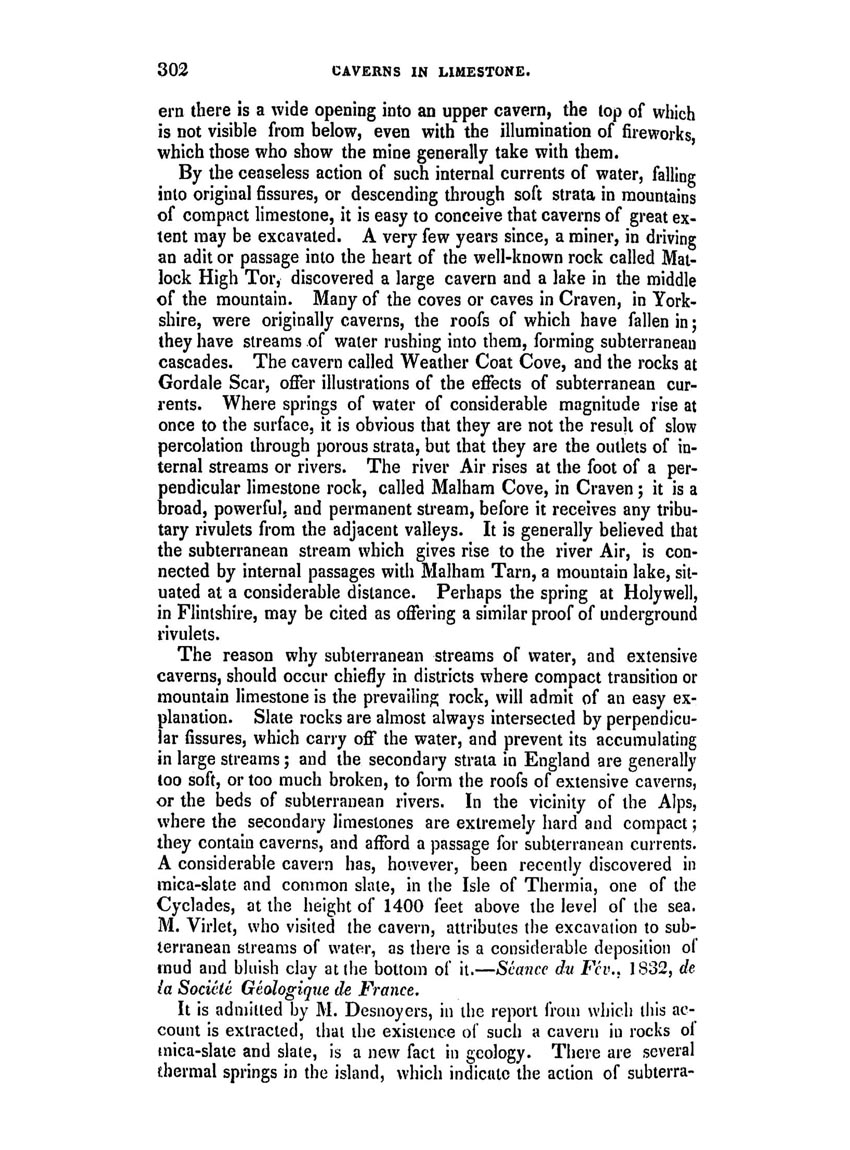 302 CAVERNS IN LIMESTONE.

ern there is a wide opening into an upper cavern, the top of which is not visible from below, even with the illumination of fireworks, which those who show the mine generally take with them.

By the ceaseless action of such internal currents of water, falling into original fissures, or descending through soft strata in mountains of compact limestone, it is easy to conceive that caverns of great extent may be excavated. A very few years since, a miner, in driving an adit or passage into the heart of the well-known rock called Matlock High Tor, discovered a large cavern and a lake in the middle of the mountain. Many of the coves or caves in Craven, in Yorkshire, were originally caverns, the roofs of which have fallen in; they have streams of water rushing into them, forming subterranean cascades. The cavern called Weather Coat Cove, and the rocks at Gordale Scar, offer illustrations of the effects of subterranean currents. Where springs of water of considerable magnitude rise at once to the surface, it is obvious that they are not the result of slow percolation through porous strata, but that they are the outlets of internal streams or rivers. The river Air rises at the foot of a perpendicular limestone rock, called Malham Cove, in Craven; it is a broad, powerful, and permanent stream, before it receives any tributary rivulets from the adjacent valleys. It is generally believed that the subterranean stream which gives rise to the river Air, is connected by internal passages with Malham Tarn, a mountain lake, situated at a considerable distance. Perhaps the spring at Holywell, in Flintshire, may be cited as offering a similar proof of underground rivulets.

The reason why subterranean streams of water, and extensive caverns, should occur chiefly in districts where compact transition or mountain limestone is the prevailing rock, will admit of an easy explanation. Slate rocks are almost always intersected by perpendicular fissures, which carry off the water, and prevent its accumulating in large streams; and the secondary strata in England are generally too soft, or too much broken, to form the roofs of extensive caverns, or the beds of subterranean rivers. In the vicinity of the Alps, where the secondary limestones are extremely hard and compact; they contain caverns, and afford a passage for subterranean currents. A considerable cavern has, however, been recently discovered in mica-slate and common slate, in the Isle of Thermia, one of the Cyclades, at the height of 1400 feet above the level of the sea. M. Virlet, who visited the cavern, attributes the excavation to subterranean streams of water, as there is a considerable deposition of mud and bluish clay at the bottom of it.—Séance du Fév., 1832, de la Société Géologique de France.

It is admitted by M. Desnoyers, in the report from which this account is extracted, that the existence of such a cavern in rocks of mica-slate and slate, is a new fact in geology. There are several thermal springs in the island, which indicate the action of subterra-